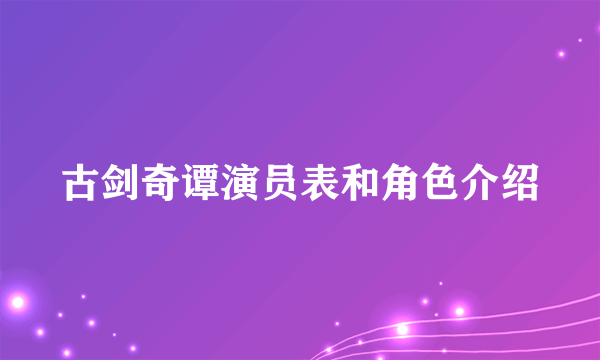 古剑奇谭演员表和角色介绍